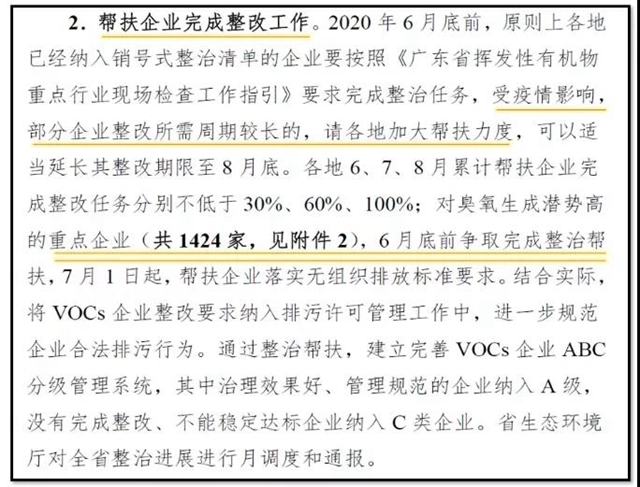 2.帮扶企业完成整改工作。2020年6月底前，原则上各地已经纳入销号式整治清单的企业要按照《广东省挥发性有机物重点行业现场检查工作指引》要求完成整治任务，受疫情影响，部分企业整改所需周期较长的，请各地加大帮扶力度，可以适当延长其整改期限至8月底。各地6、7、8月累计帮扶企业完成整改任务分别不低于30%、60%、100%；对臭氧生成潜势高的重点企业（共1424家，见附件2），6月底前争取完成整治帮扶，7月1日起，帮扶企业落实无组织排放标准要求。结合实际，将VOCs企业整改要求纳入排污许可管理工作中，进一步规范企业合法排污行为。通过整治帮扶，建立完善VOCs企业ABC分级管理系统，其中治理效果好、管理规范的企业纳入A级，没有完成整改、不能稳定达标企业纳入C类企业。省生态环境厅对全省整治进展进行月调度和通报。